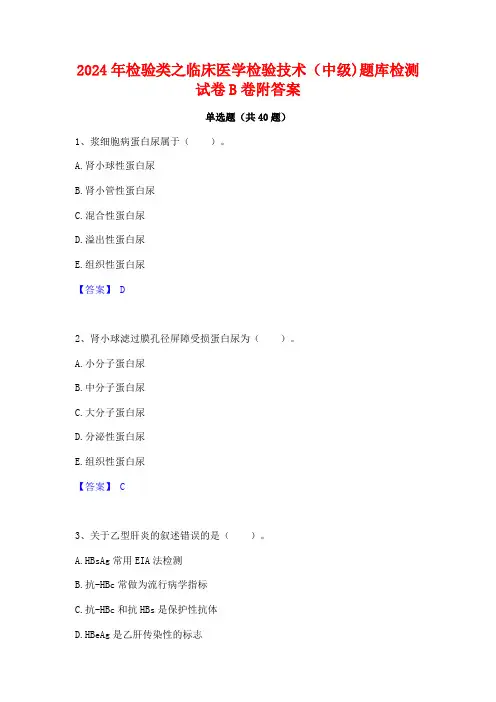 2024 年检验类之临床医学检验技术（中级)题库检测试卷 B 卷附答案

单选题（共 40 题）

1、浆细胞病蛋白尿属于（　　）。

A. 肾小球性蛋白尿

B. 肾小管性蛋白尿

C. 混合性蛋白尿

D. 溢出性蛋白尿

E. 组织性蛋白尿

【答案】 D

2、肾小球滤过膜孔径屏障受损蛋白尿为（　　）。

A. 小分子蛋白尿

B. 中分子蛋白尿

C. 大分子蛋白尿

D. 分泌性蛋白尿

E. 组织性蛋白尿

【答案】 C

3、关于乙型肝炎的叙述错误的是（　　）。

A. HBsAg 常用 EIA 法检测

B. 抗-HBc 常做为流行病学指标

C. 抗-HBc 和抗 HBs 是保护性抗体

D. HBeAg 是乙肝传染性的标志